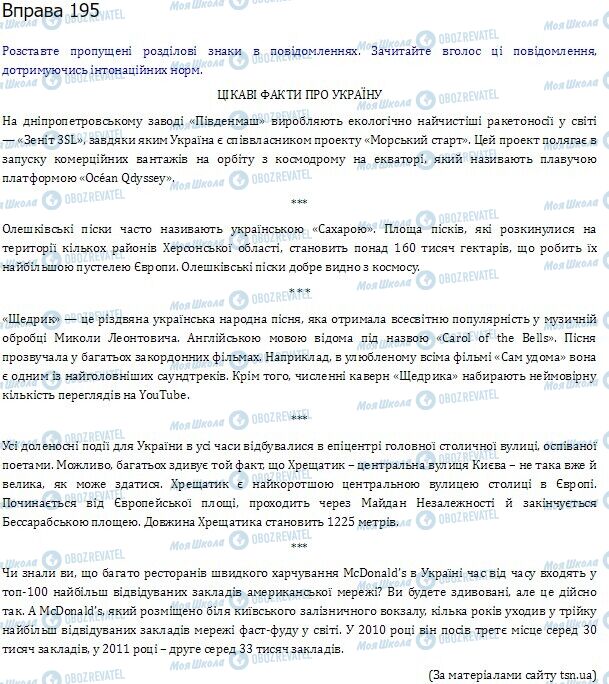 Вправа 195

Розставте пропущені розділові знаки в повідомленнях. Зачитайте вголос ці повідомлення, дотримуючись інтонаційних норм.

ЦІКАВІ ФАКТИ ПРО УКРАЇНУ

На дніпропетровському заводі «Південмаш» виробляють екологічно найчистіші ракетоносії у світі — «Зеніт 3SL», завдяки яким Україна є співвласником проекту «Морський старт». Цей проект полягає в запуску комерційних вантажів на орбіту з космодрому на екваторі, який називають плавучою платформою «Océan Qdyssey».

***

Олешківські піски часто називають українською «Сахарою». Площа пісків, які розкинулися на території кількох районів Херсонської області, становить понад 160 тисяч гектарів, що робить їх найбільшою пустелею Європи. Олешківські піски добре видно з космосу.

***

«Щедрик» — це різдвяна українська народна пісня, яка отримала всесвітню популярність у музичній обробці Миколи Леонтовича. Англійською мовою відома під назвою «Carol of the Bells». Пісня прозвучала у багатьох закордонних фільмах. Наприклад, в улюбленому всіма фільмі «Сам удома» вона є одним із найголовніших саундтреків. Крім того, численні каверн «Щедрика» набирають неймовірну кількість переглядів на YouTube.

***

Усі доленосні події для України в усі часи відбувалися в епіцентрі головної столичної вулиці, оспіваної поетами. Можливо, багатьох здивує той факт, що Хрещатик – центральна вулиця Києва – не така вже й велика, як може здатися. Хрещатик є найкоротшою центральною вулицею столиці в Європі. Починається від Європейської площі, проходить через Майдан Незалежності й закінчується Бессарабською площею. Довжина Хрещатика становить 1225 метрів.

***

Чи знали ви, що багато ресторанів швидкого харчування McDonald's в Україні час від часу входять у топ-100 найбільш відвідуваних закладів американської мережі? Ви будете здивовані, але це дійсно так. А McDonald's, який розміщено біля київського залізничного вокзалу, кілька років уходив у трійку найбільш відвідуваних закладів мережі фаст-фуду у світі. У 2010 році він посів третє місце серед 30 тисяч закладів, у 2011 році – друге серед 33 тисяч закладів.

(За матеріалами сайту tsn.ua)